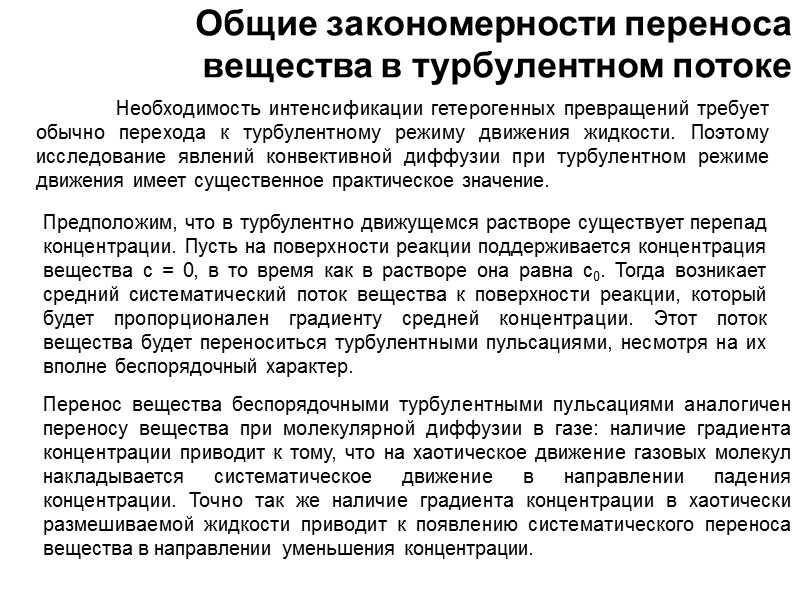 Общие закономерности переноса вещества в турбулентном потоке

Необходимость интенсификации гетерогенных превращений требует обычно перехода к турбулентному режиму движения жидкости. Поэтому исследование явлений конвективной диффузии при турбулентном режиме движения имеет существенное практическое значение.

Предположим, что в турбулентно движущемся растворе существует перепад концентрации. Пусть на поверхности реакции поддерживается концентрация вещества с = 0, в то время как в растворе она равна $c_0$. Тогда возникает средний систематический поток вещества к поверхности реакции, который будет пропорционален градиенту средней концентрации. Этот поток вещества будет переноситься турбулентными пульсациями, несмотря на их вполне беспорядочный характер.

Перенос вещества беспорядочными турбулентными пульсациями аналогичен переносу вещества при молекулярной диффузии в газе: наличие градиента концентрации приводит к тому, что на хаотическое движение газовых молекул накладывается систематическое движение в направлении падения концентрации. Точно так же наличие градиента концентрации в хаотически размешиваемой жидкости приводит к появлению систематического переноса вещества в направлении уменьшения концентрации.